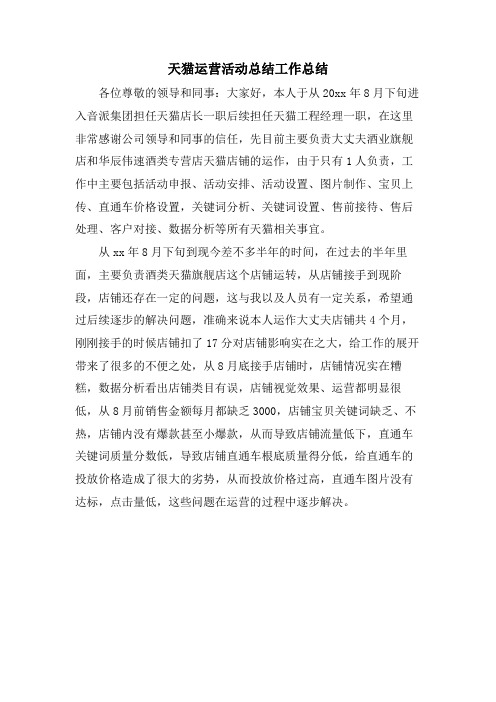 天猫运营活动总结工作总结

各位尊敬的领导和同事：大家好，本人于从20xx年8月下旬进入音派集团担任天猫店长一职后续担任天猫工程经理一职，在这里非常感谢公司领导和同事的信任，先目前主要负责大丈夫酒业旗舰店和华辰伟速酒类专营店天猫店铺的运作，由于只有1人负责，工作中主要包括活动申报、活动安排、活动设置、图片制作、宝贝上传、直通车价格设置，关键词分析、关键词设置、售前接待、售后处理、客户对接、数据分析等所有天猫相关事宜。

从xx年8月下旬到现今差不多半年的时间，在过去的半年里面，主要负责酒类天猫旗舰店这个店铺运转，从店铺接手到现阶段，店铺还存在一定的问题，这与我以及人员有一定关系，希望通过后续逐步的解决问题，准确来说本人运作大丈夫店铺共4个月，刚刚接手的时候店铺扣了17分对店铺影响实在之大，给工作的展开带来了很多的不便之处，从8月底接手店铺时，店铺情况实在糟糕，数据分析看出店铺类目有误，店铺视觉效果、运营都明显很低，从8月前销售金额每月都缺乏3000，店铺宝贝关键词缺乏、不热，店铺内没有爆款甚至小爆款，从而导致店铺流量低下，直通车关键词质量分数低，导致店铺直通车根底质量得分低，给直通车的投放价格造成了很大的劣势，从而投放价格过高，直通车图片没有达标，点击量低，这些问题在运营的过程中逐步解决。